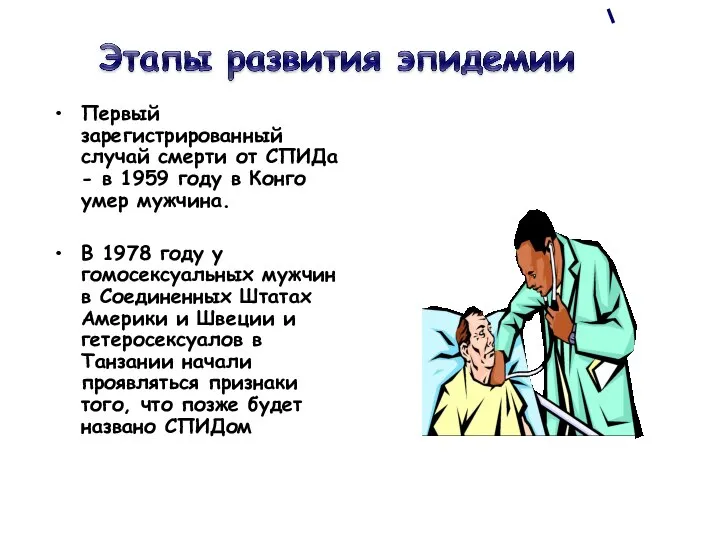 Этапы развития эпидемии

• Первый зарегистрированный случай смерти от СПИДа - в 1959 году в Конго умер мужчина.

• В 1978 году у гомосексуальных мужчин в Соединенных Штатах Америки и Швеции и гетеросексуалов в Танзании начали проявляться признаки того, что позже будет названо СПИДом